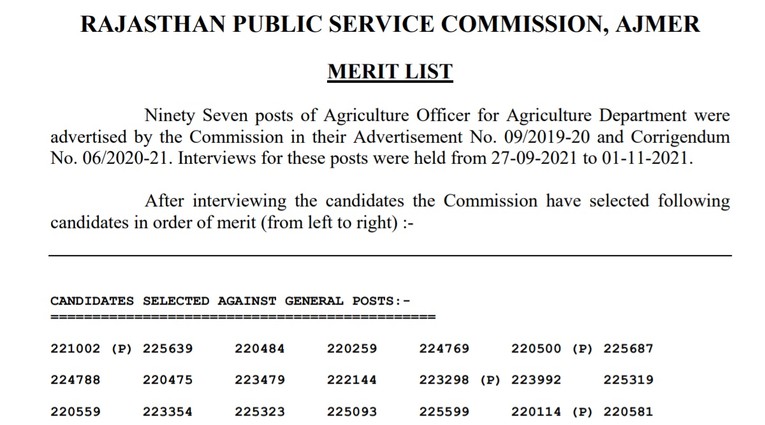 RAJASTHAN PUBLIC SERVICE COMMISSION, AJMER

MERIT LIST

Ninety Seven posts of Agriculture Officer for Agriculture Department were advertised by the Commission in their Advertisement No. 09/2019-20 and Corrigendum No. 06/2020-21. Interviews for these posts were held from 27-09-2021 to 01-11-2021.

After interviewing the candidates the Commission have selected following candidates in order of merit (from left to right) :-

CANDIDATES SELECTED AGAINST GENERAL POSTS:-
==============================================

221002 (P) 225639 220484 220259 224769 220500 (P) 225687

224788 220475 223479 222144 223298 (P) 223992 225319

220559 223354 225323 225093 225599 220114 (P) 220581